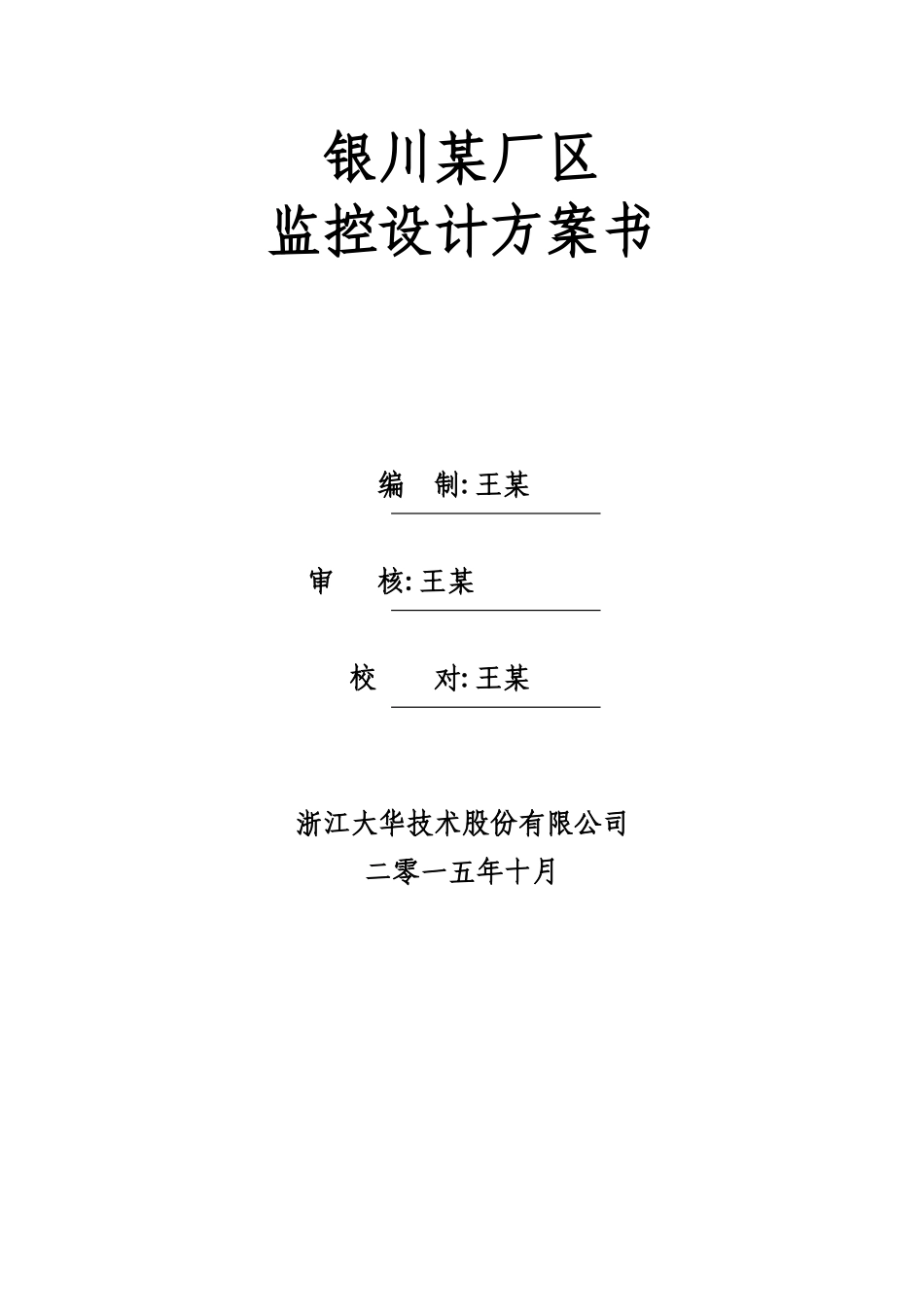 银川某厂区
监控设计方案书

编　制: 王某

审　　核: 王某

校　　对: 王某

浙江大华技术股份有限公司
二零一五年十月